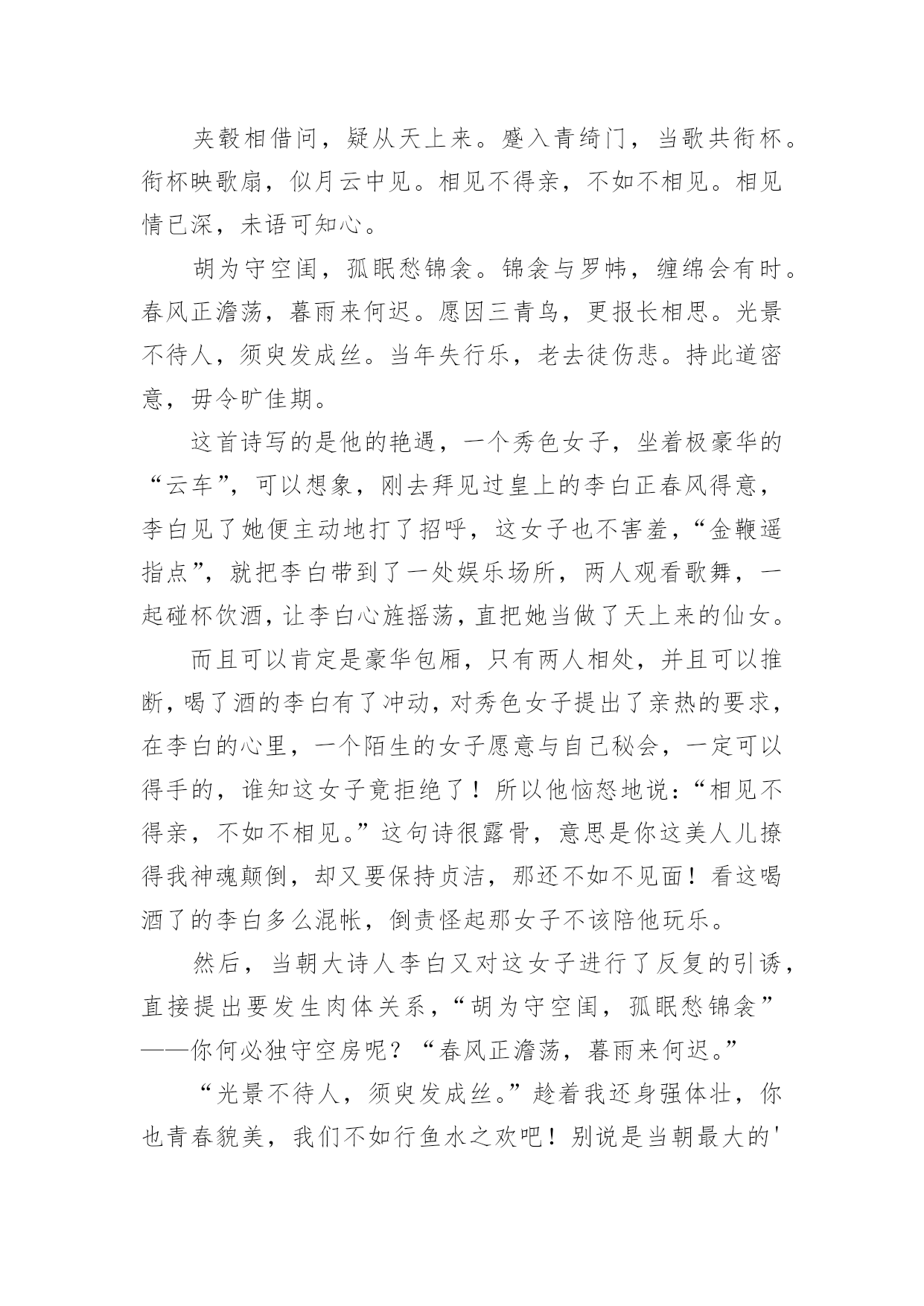 夹毂相借问，疑从天上来。蹙入青绮门，当歌共衔杯。衔杯映歌扇，似月云中见。相见不得亲，不如不相见。相见情已深，未语可知心。

胡为守空闺，孤眠愁锦衾。锦衾与罗帏，缠绵会有时。春风正澹荡，暮雨来何迟。愿因三青鸟，更报长相思。光景不待人，须臾发成丝。当年失行乐，老去徒伤悲。持此道密意，毋令旷佳期。

这首诗写的是他的艳遇，一个秀色女子，坐着极豪华的“云车”，可以想象，刚去拜见过皇上的李白正春风得意，李白见了她便主动地打了招呼，这女子也不害羞，“金鞭遥指点”，就把李白带到了一处娱乐场所，两人观看歌舞，一起碰杯饮酒，让李白心旌摇荡，直把她当做了天上来的仙女。

而且可以肯定是豪华包厢，只有两人相处，并且可以推断，喝了酒的李白有了冲动，对秀色女子提出了亲热的要求，在李白的心里，一个陌生的女子愿意与自己秘会，一定可以得手的，谁知这女子竟拒绝了！所以他恼怒地说：“相见不得亲，不如不相见。”这句诗很露骨，意思是你这美人儿撩得我神魂颠倒，却又要保持贞洁，那还不如不见面！看这喝酒了的李白多么混帐，倒责怪起那女子不该陪他玩乐。

然后，当朝大诗人李白又对这女子进行了反复的引诱，直接提出要发生肉体关系，“胡为守空闺，孤眠愁锦衾”——你何必独守空房呢？“春风正澹荡，暮雨来何迟。”

“光景不待人，须臾发成丝。”趁着我还身强体壮，你也青春貌美，我们不如行鱼水之欢吧！别说是当朝最大的'